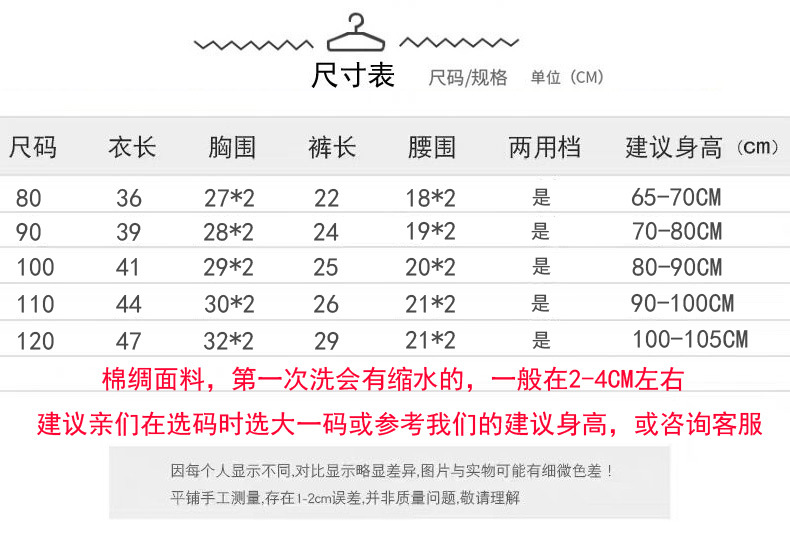 尺寸表 尺码/规格 单位（CM）

| 尺码 | 衣长 | 胸围 | 裤长 | 腰围 | 两用档 | 建议身高（cm） |
|---|---|---|---|---|---|---|
| 80 | 36 | 27*2 | 22 | 18*2 | 是 | 65-70CM |
| 90 | 39 | 28*2 | 24 | 19*2 | 是 | 70-80CM |
| 100 | 41 | 29*2 | 25 | 20*2 | 是 | 80-90CM |
| 110 | 44 | 30*2 | 26 | 21*2 | 是 | 90-100CM |
| 120 | 47 | 32*2 | 29 | 21*2 | 是 | 100-105CM |

棉绸面料，第一次洗会有缩水的，一般在2-4CM左右

建议亲们在选码时选大一码或参考我们的建议身高，或咨询客服

因每个人显示不同,对比显示略显差异,图片与实物可能有细微色差！

平铺手工测量,存在1-2cm误差,并非质量问题,敬请理解